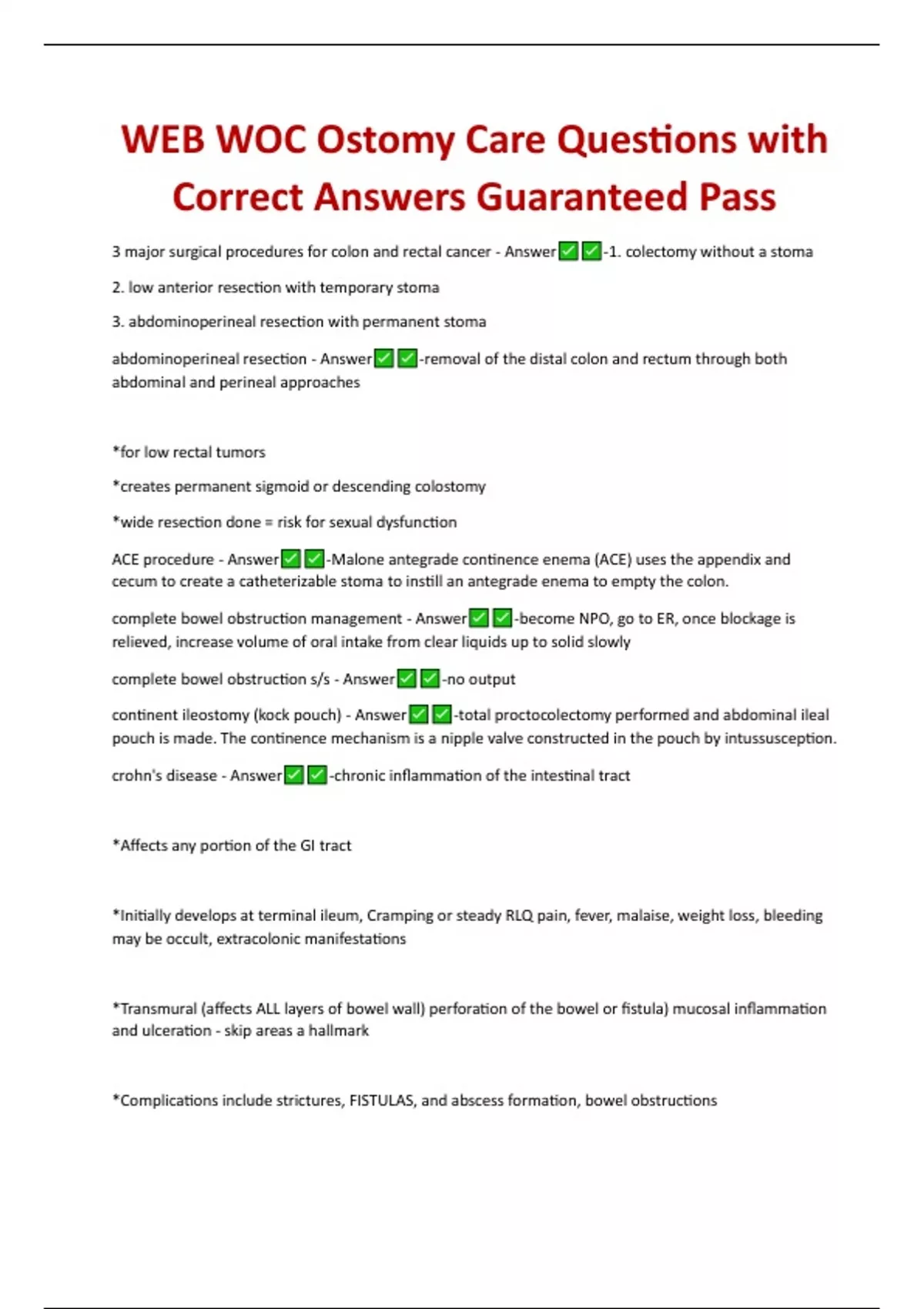 WEB WOC Ostomy Care Questions with Correct Answers Guaranteed Pass

3 major surgical procedures for colon and rectal cancer - Answer✅✅-1. colectomy without a stoma

2. low anterior resection with temporary stoma

3. abdominoperineal resection with permanent stoma

abdominoperineal resection - Answer✅✅-removal of the distal colon and rectum through both abdominal and perineal approaches

*for low rectal tumors

*creates permanent sigmoid or descending colostomy

*wide resection done = risk for sexual dysfunction

ACE procedure - Answer✅✅-Malone antegrade continence enema (ACE) uses the appendix and cecum to create a catheterizable stoma to instill an antegrade enema to empty the colon.

complete bowel obstruction management - Answer✅✅-become NPO, go to ER, once blockage is relieved, increase volume of oral intake from clear liquids up to solid slowly

complete bowel obstruction s/s - Answer✅✅-no output

continent ileostomy (kock pouch) - Answer✅✅-total proctocolectomy performed and abdominal ileal pouch is made. The continence mechanism is a nipple valve constructed in the pouch by intussusception.

crohn's disease - Answer✅✅-chronic inflammation of the intestinal tract

*Affects any portion of the GI tract

*Initially develops at terminal ileum, Cramping or steady RLQ pain, fever, malaise, weight loss, bleeding may be occult, extracolonic manifestations

*Transmural (affects ALL layers of bowel wall) perforation of the bowel or fistula) mucosal inflammation and ulceration - skip areas a hallmark

*Complications include strictures, FISTULAS, and abscess formation, bowel obstructions